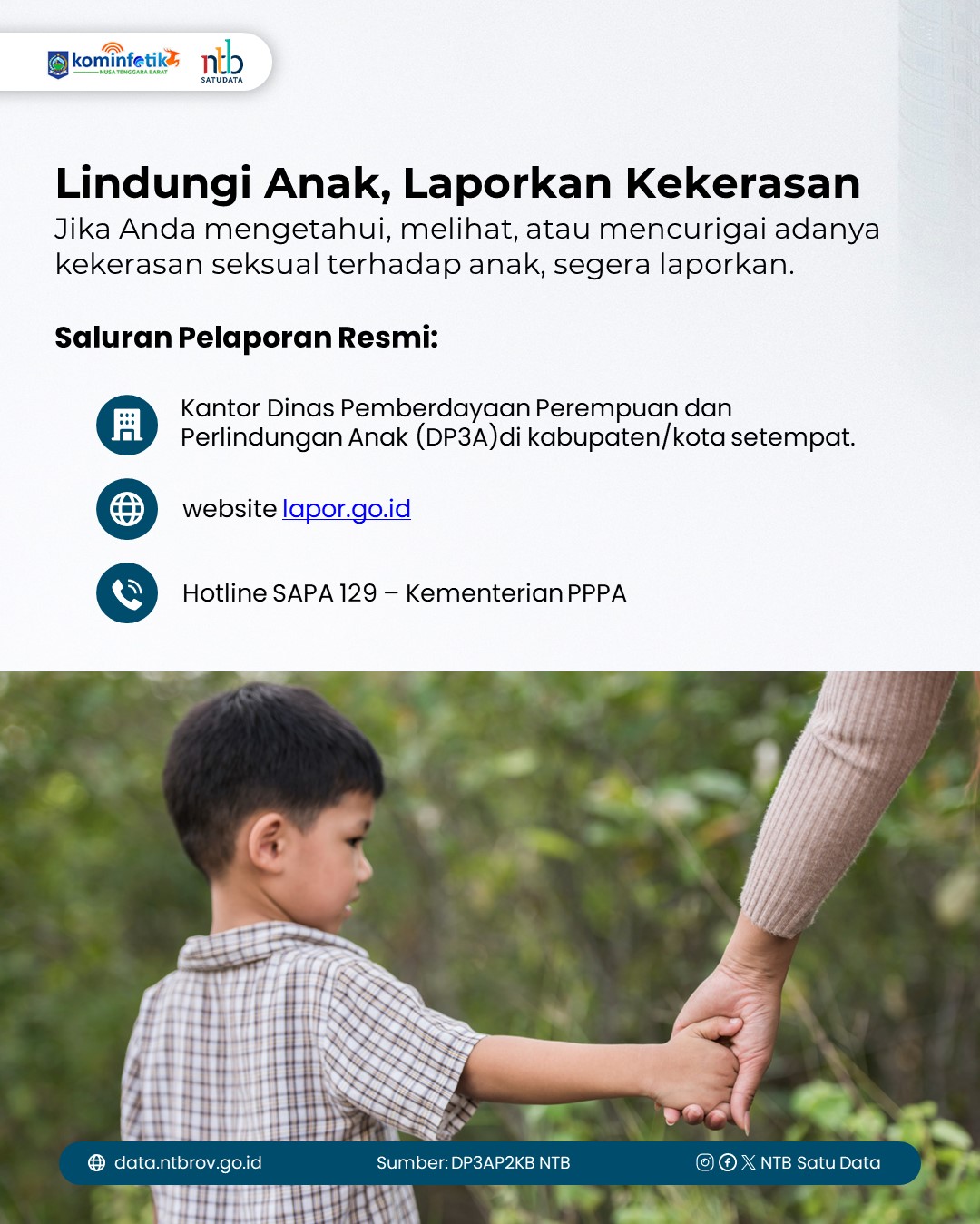 kominfotik
NUSA TENGGARA BARAT
ntb
SATUDATA

Lindungi Anak, Laporkan Kekerasan
Jika Anda mengetahui, melihat, atau mencurigai adanya kekerasan seksual terhadap anak, segera laporkan.

Saluran Pelaporan Resmi:

Kantor Dinas Pemberdayaan Perempuan dan Perlindungan Anak (DP3A)di kabupaten/kota setempat.

website lapor.go.id

Hotline SAPA 129 – Kementerian PPPA

data.ntbrov.go.id
Sumber: DP3AP2KB NTB
NTB Satu Data